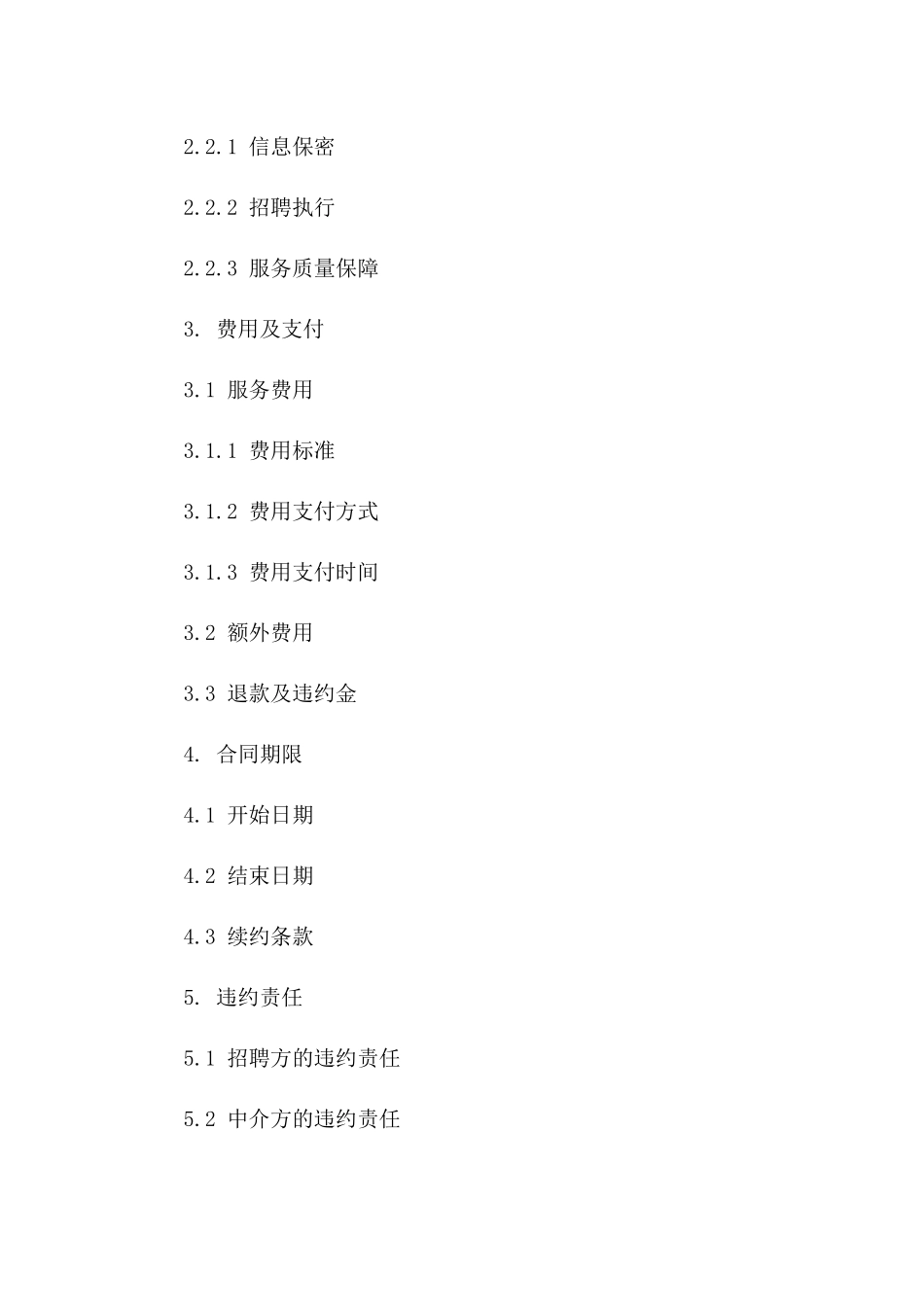 2.2.1 信息保密

2.2.2 招聘执行

2.2.3 服务质量保障

3. 费用及支付

3.1 服务费用

3.1.1 费用标准

3.1.2 费用支付方式

3.1.3 费用支付时间

3.2 额外费用

3.3 退款及违约金

4. 合同期限

4.1 开始日期

4.2 结束日期

4.3 续约条款

5. 违约责任

5.1 招聘方的违约责任

5.2 中介方的违约责任